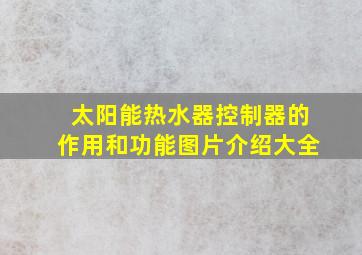 太阳能热水器控制器的作用和功能图片介绍大全